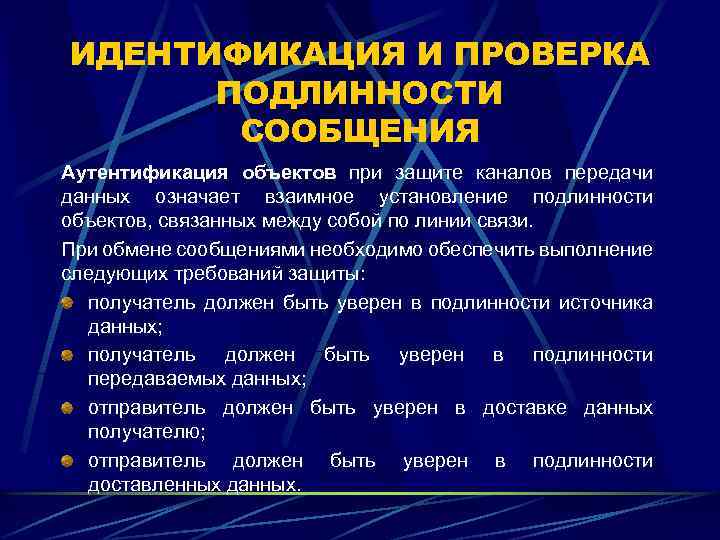 ИДЕНТИФИКАЦИЯ И ПРОВЕРКА ПОДЛИННОСТИ СООБЩЕНИЯ

Аутентификация объектов при защите каналов передачи данных означает взаимное установление подлинности объектов, связанных между собой по линии связи.

При обмене сообщениями необходимо обеспечить выполнение следующих требований защиты:

получатель должен быть уверен в подлинности источника данных;

получатель должен быть уверен в подлинности передаваемых данных;

отправитель должен быть уверен в доставке данных получателю;

отправитель должен быть уверен в подлинности доставленных данных.